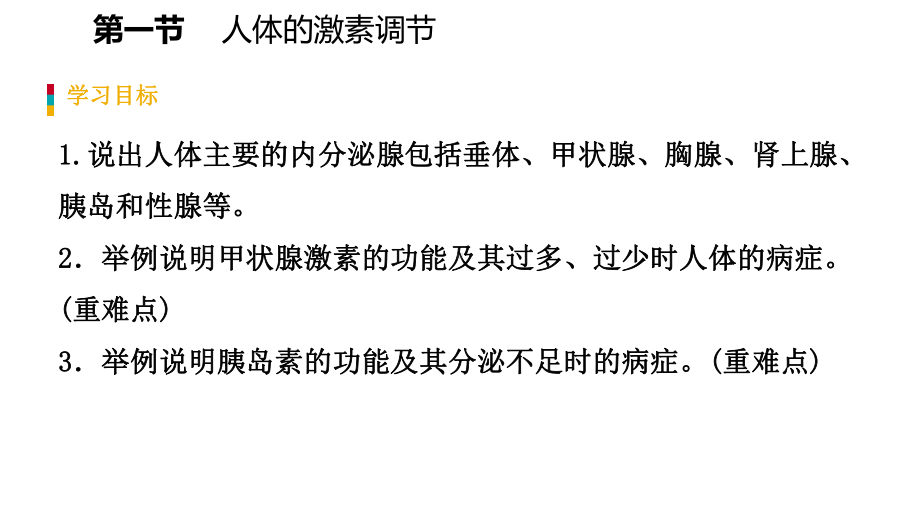 第一节　人体的激素调节

学习目标

1.说出人体主要的内分泌腺包括垂体、甲状腺、胸腺、肾上腺、胰岛和性腺等。

2．举例说明甲状腺激素的功能及其过多、过少时人体的病症。(重难点)

3．举例说明胰岛素的功能及其分泌不足时的病症。(重难点)